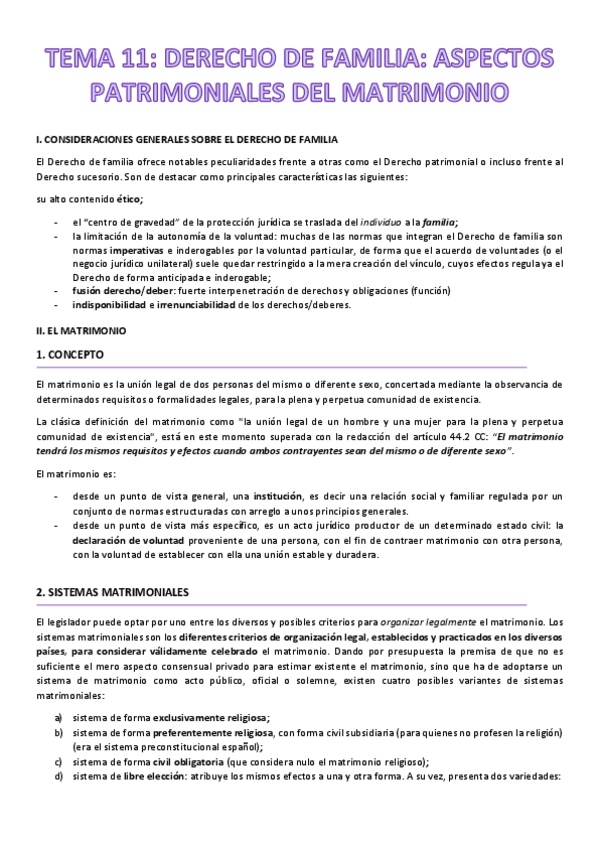 TEMA 11: DERECHO DE FAMILIA: ASPECTOS PATRIMONIALES DEL MATRIMONIO

I. CONSIDERACIONES GENERALES SOBRE EL DERECHO DE FAMILIA

El Derecho de familia ofrece notables peculiaridades frente a otras como el Derecho patrimonial o incluso frente al Derecho sucesorio. Son de destacar como principales características las siguientes:

su alto contenido ético;

- el "centro de gravedad" de la protección jurídica se traslada del individuo a la familia;
- la limitación de la autonomía de la voluntad: muchas de las normas que integran el Derecho de familia son normas imperativas e inderogables por la voluntad particular, de forma que el acuerdo de voluntades (o el negocio jurídico unilateral) suele quedar restringido a la mera creación del vínculo, cuyos efectos regula ya el Derecho de forma anticipada e inderogable;
- fusión derecho/deber: fuerte interpenetración de derechos y obligaciones (función)
- indisponibilidad e irrenunciabilidad de los derechos/deberes.

II. EL MATRIMONIO

1. CONCEPTO

El matrimonio es la unión legal de dos personas del mismo o diferente sexo, concertada mediante la observancia de determinados requisitos o formalidades legales, para la plena y perpetua comunidad de existencia.

La clásica definición del matrimonio como "la unión legal de un hombre y una mujer para la plena y perpetua comunidad de existencia", está en este momento superada con la redacción del artículo 44.2 CC: "El matrimonio tendrá los mismos requisitos y efectos cuando ambos contrayentes sean del mismo o de diferente sexo".

El matrimonio es:

- desde un punto de vista general, una institución, es decir una relación social y familiar regulada por un conjunto de normas estructuradas con arreglo a unos principios generales.
- desde un punto de vista más específico, es un acto jurídico productor de un determinado estado civil: la declaración de voluntad proveniente de una persona, con el fin de contraer matrimonio con otra persona, con la voluntad de establecer con ella una unión estable y duradera.

2. SISTEMAS MATRIMONIALES

El legislador puede optar por uno entre los diversos y posibles criterios para organizar legalmente el matrimonio. Los sistemas matrimoniales son los diferentes criterios de organización legal, establecidos y practicados en los diversos países, para considerar válidamente celebrado el matrimonio. Dando por presupuesta la premisa de que no es suficiente el mero aspecto consensual privado para estimar existente el matrimonio, sino que ha de adoptarse un sistema de matrimonio como acto público, oficial o solemne, existen cuatro posibles variantes de sistemas matrimoniales:

a) sistema de forma exclusivamente religiosa;
b) sistema de forma preferentemente religiosa, con forma civil subsidiaria (para quienes no profesen la religión) (era el sistema preconstitucional español);
c) sistema de forma civil obligatoria (que considera nulo el matrimonio religioso);
d) sistema de libre elección: atribuye los mismos efectos a una y otra forma. A su vez, presenta dos variedades: